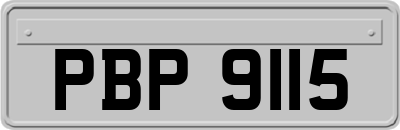 PBP 9115